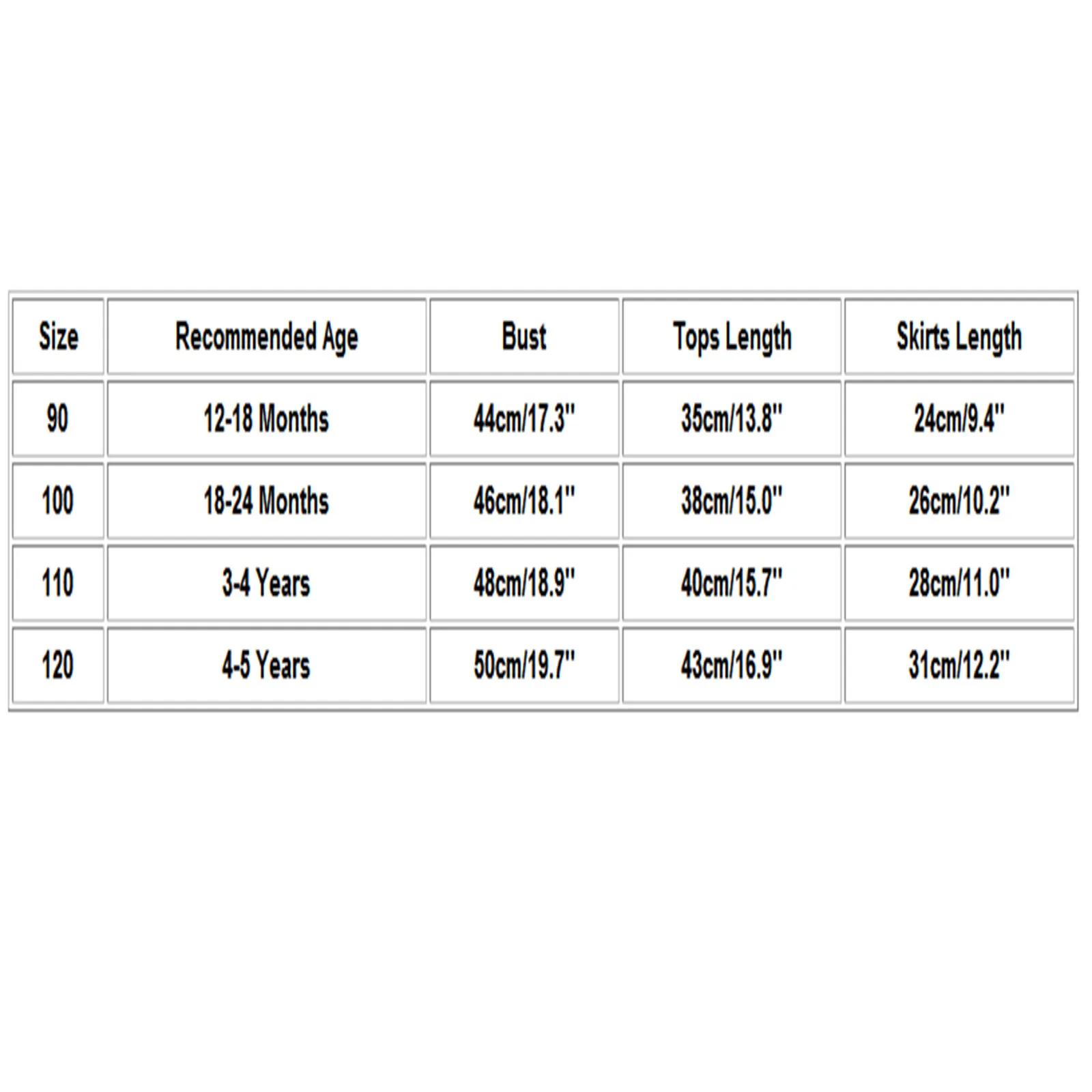 | Size | Recommended Age | Bust | Tops Length | Skirts Length |
|---|---|---|---|---|
| 90 | 12-18 Months | 44cm/17.3" | 35cm/13.8" | 24cm/9.4" |
| 100 | 18-24 Months | 46cm/18.1" | 38cm/15.0" | 26cm/10.2" |
| 110 | 3-4 Years | 48cm/18.9" | 40cm/15.7" | 28cm/11.0" |
| 120 | 4-5 Years | 50cm/19.7" | 43cm/16.9" | 31cm/12.2" |